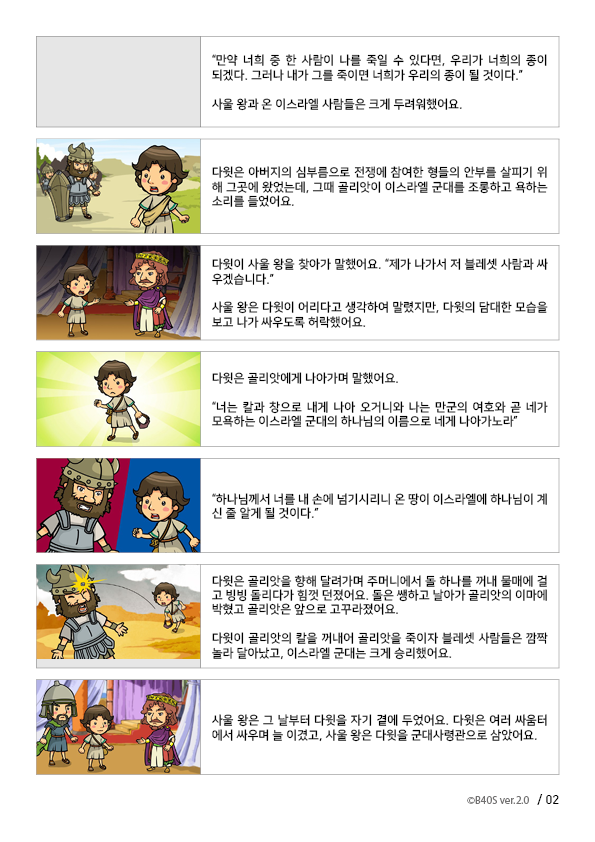 "만약 너희 중 한 사람이 나를 죽일 수 있다면, 우리가 너희의 종이 되겠다. 그러나 내가 그를 죽이면 너희가 우리의 종이 될 것이다."

사울 왕과 온 이스라엘 사람들은 크게 두려워했어요.

다윗은 아버지의 심부름으로 전쟁에 참여한 형들의 안부를 살피기 위해 그곳에 왔었는데, 그때 골리앗이 이스라엘 군대를 조롱하고 욕하는 소리를 들었어요.

다윗이 사울 왕을 찾아가 말했어요. "제가 나가서 저 블레셋 사람과 싸우겠습니다."

사울 왕은 다윗이 어리다고 생각하여 말렸지만, 다윗의 담대한 모습을 보고 나가 싸우도록 허락했어요.

다윗은 골리앗에게 나아가며 말했어요.

"너는 칼과 창으로 내게 나아 오거니와 나는 만군의 여호와 곧 네가 모욕하는 이스라엘 군대의 하나님의 이름으로 네게 나아가노라"

"하나님께서 너를 내 손에 넘기시리니 온 땅이 이스라엘에 하나님이 계신 줄 알게 될 것이다."

다윗은 골리앗을 향해 달려가며 주머니에서 돌 하나를 꺼내 물매에 걸고 빙빙 돌리다가 힘껏 던졌어요. 돌은 쌩하고 날아가 골리앗의 이마에 박혔고 골리앗은 앞으로 고꾸라졌어요.

다윗이 골리앗의 칼을 꺼내어 골리앗을 죽이자 블레셋 사람들은 깜짝 놀라 달아났고, 이스라엘 군대는 크게 승리했어요.

사울 왕은 그 날부터 다윗을 자기 곁에 두었어요. 다윗은 여러 싸움터에서 싸우며 늘 이겼고, 사울 왕은 다윗을 군대사령관으로 삼았어요.

©B40S ver.2.0 / 02